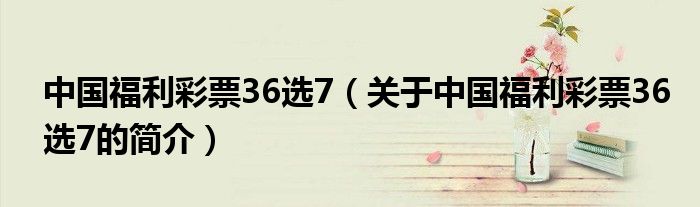 中国福利彩票36选7（关于中国福利彩票36选7的简介）